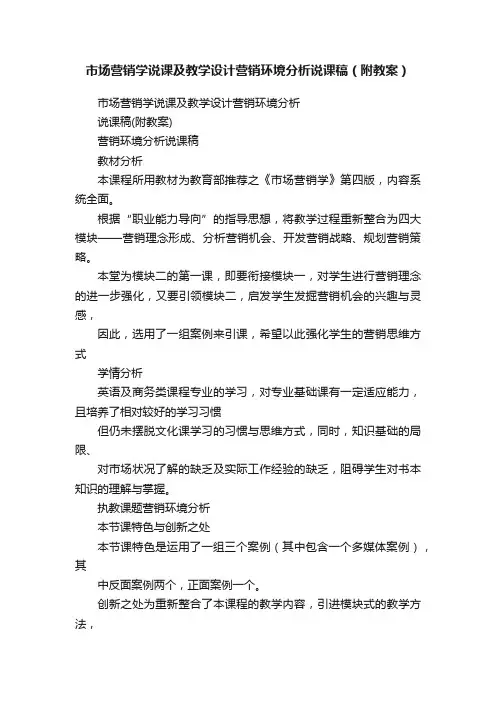 市场营销学说课及教学设计营销环境分析说课稿（附教案）

市场营销学说课及教学设计营销环境分析

说课稿(附教案)

营销环境分析说课稿

教材分析

本课程所用教材为教育部推荐之《市场营销学》第四版，内容系统全面。

根据“职业能力导向”的指导思想，将教学过程重新整合为四大模块——营销理念形成、分析营销机会、开发营销战略、规划营销策略。

本堂为模块二的第一课，即要衔接模块一，对学生进行营销理念的进一步强化，又要引领模块二，启发学生发掘营销机会的兴趣与灵感，

因此，选用了一组案例来引课，希望以此强化学生的营销思维方式

学情分析

英语及商务类课程专业的学习，对专业基础课有一定适应能力，且培养了相对较好的学习习惯

但仍未摆脱文化课学习的习惯与思维方式，同时，知识基础的局限、

对市场状况了解的缺乏及实际工作经验的缺乏，阻碍学生对书本知识的理解与掌握。

执教课题营销环境分析

本节课特色与创新之处

本节课特色是运用了一组三个案例（其中包含一个多媒体案例），其

中反面案例两个，正面案例一个。

创新之处为重新整合了本课程的教学内容，引进模块式的教学方法，